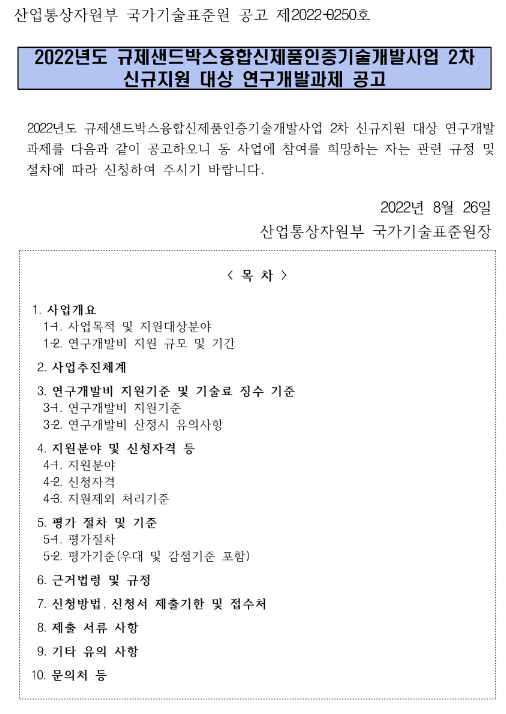 산업통상자원부 국가기술표준원 공고 제2022-0250호

2022년도 규제샌드박스융합신제품인증기술개발사업 2차 신규지원 대상 연구개발과제 공고

2022년도 규제샌드박스융합신제품인증기술개발사업 2차 신규지원 대상 연구개발과제를 다음과 같이 공고하오니 동 사업에 참여를 희망하는 자는 관련 규정 및 절차에 따라 신청하여 주시기 바랍니다.

2022년 8월 26일

산업통상자원부 국가기술표준원장

< 목 차 >

1. 사업개요
1-1. 사업목적 및 지원대상분야
1-2. 연구개발비 지원 규모 및 기간

2. 사업추진체계

3. 연구개발비 지원기준 및 기술료 징수 기준
3-1. 연구개발비 지원기준
3-2. 연구개발비 산정시 유의사항

4. 지원분야 및 신청자격 등
4-1. 지원분야
4-2. 신청자격
4-3. 지원제외 처리기준

5. 평가 절차 및 기준
5-1. 평가절차
5-2. 평가기준(우대 및 감점기준 포함)

6. 근거법령 및 규정

7. 신청방법, 신청서 제출기한 및 접수처

8. 제출 서류 사항

9. 기타 유의 사항

10. 문의처 등